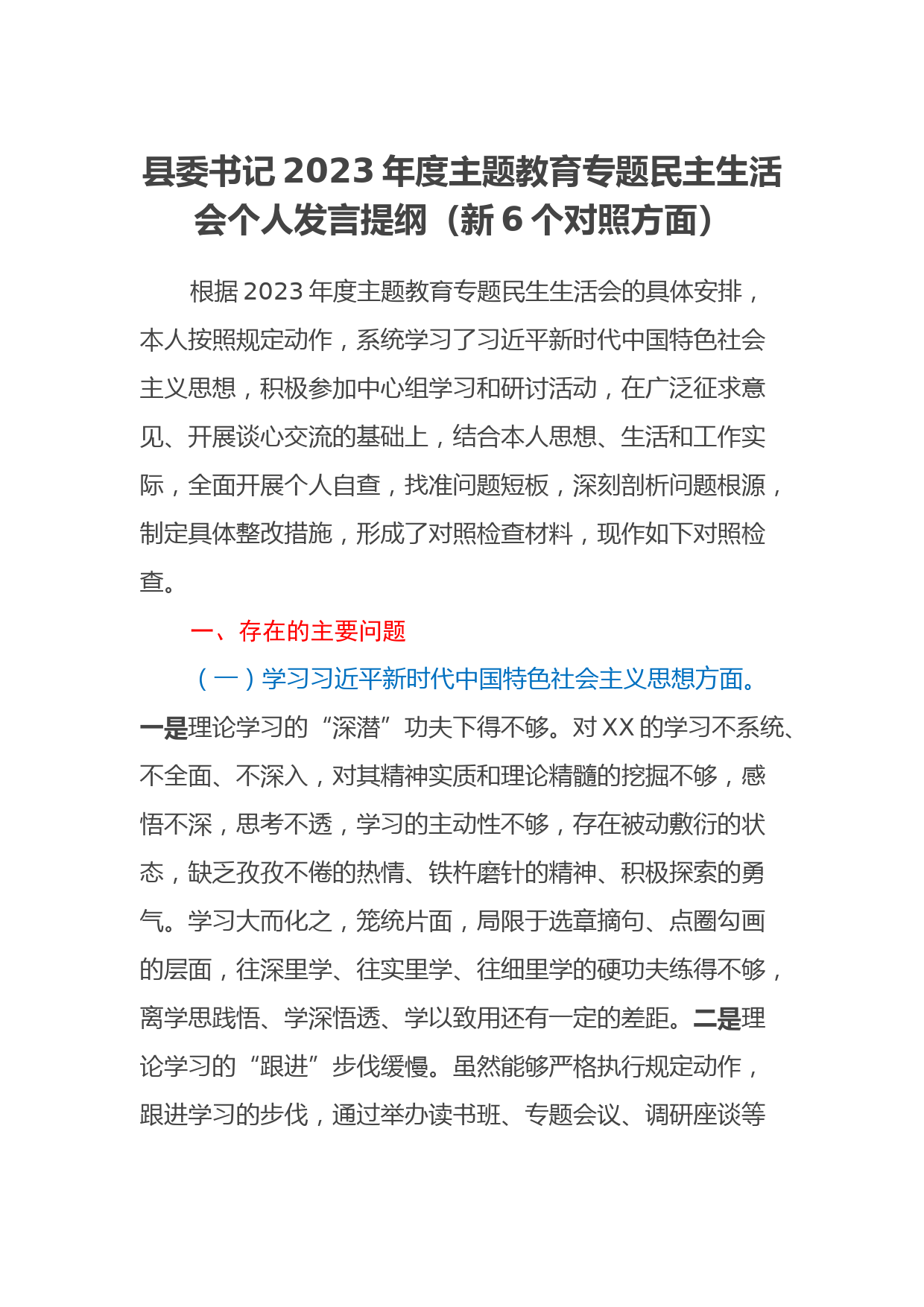 县委书记 2023 年度主题教育专题民主生活会个人发言提纲（新 6 个对照方面）

根据 2023 年度主题教育专题民生生活会的具体安排，本人按照规定动作，系统学习了习近平新时代中国特色社会主义思想，积极参加中心组学习和研讨活动，在广泛征求意见、开展谈心交流的基础上，结合本人思想、生活和工作实际，全面开展个人自查，找准问题短板，深刻剖析问题根源，制定具体整改措施，形成了对照检查材料，现作如下对照检查。

一、存在的主要问题

（一）学习习近平新时代中国特色社会主义思想方面。一是理论学习的“深潜”功夫下得不够。对 XX 的学习不系统、不全面、不深入，对其精神实质和理论精髓的挖掘不够，感悟不深，思考不透，学习的主动性不够，存在被动敷衍的状态，缺乏孜孜不倦的热情、铁杵磨针的精神、积极探索的勇气。学习大而化之，笼统片面，局限于选章摘句、点圈勾画的层面，往深里学、往实里学、往细里学的硬功夫练得不够，离学思践悟、学深悟透、学以致用还有一定的差距。二是理论学习的“跟进”步伐缓慢。虽然能够严格执行规定动作，跟进学习的步伐，通过举办读书班、专题会议、调研座谈等